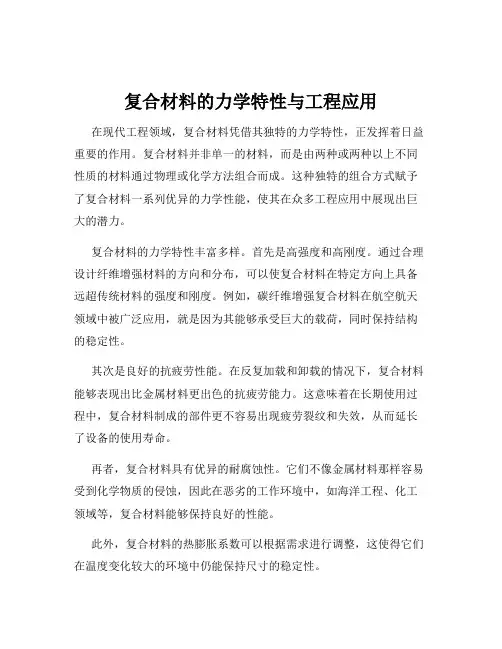 复合材料的力学特性与工程应用

在现代工程领域，复合材料凭借其独特的力学特性，正发挥着日益重要的作用。复合材料并非单一的材料，而是由两种或两种以上不同性质的材料通过物理或化学方法组合而成。这种独特的组合方式赋予了复合材料一系列优异的力学性能，使其在众多工程应用中展现出巨大的潜力。

复合材料的力学特性丰富多样。首先是高强度和高刚度。通过合理设计纤维增强材料的方向和分布，可以使复合材料在特定方向上具备远超传统材料的强度和刚度。例如，碳纤维增强复合材料在航空航天领域中被广泛应用，就是因为其能够承受巨大的载荷，同时保持结构的稳定性。

其次是良好的抗疲劳性能。在反复加载和卸载的情况下，复合材料能够表现出比金属材料更出色的抗疲劳能力。这意味着在长期使用过程中，复合材料制成的部件更不容易出现疲劳裂纹和失效，从而延长了设备的使用寿命。

再者，复合材料具有优异的耐腐蚀性。它们不像金属材料那样容易受到化学物质的侵蚀，因此在恶劣的工作环境中，如海洋工程、化工领域等，复合材料能够保持良好的性能。

此外，复合材料的热膨胀系数可以根据需求进行调整，这使得它们在温度变化较大的环境中仍能保持尺寸的稳定性。